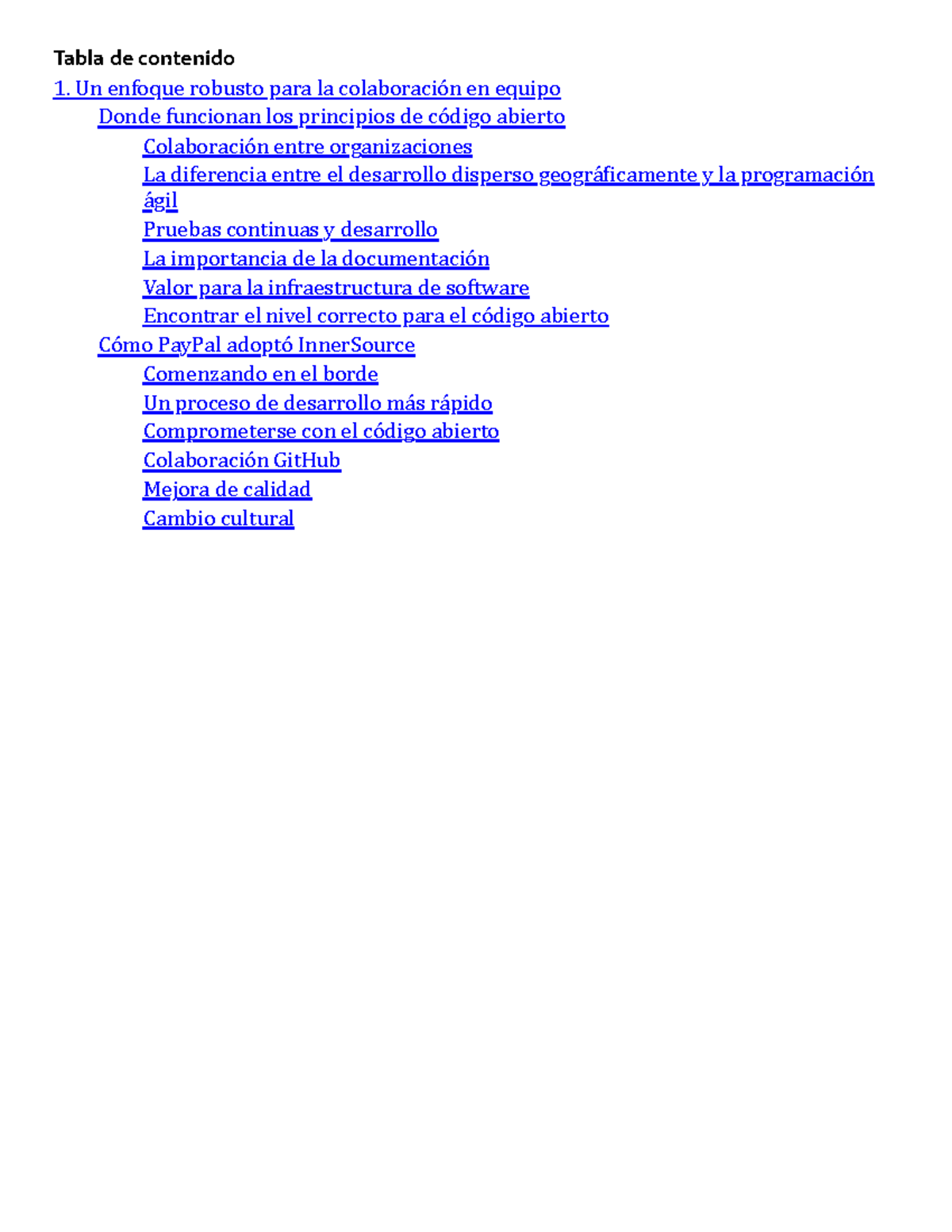 Tabla de contenido
1. Un enfoque robusto para la colaboración en equipo
Donde funcionan los principios de código abierto
Colaboración entre organizaciones
La diferencia entre el desarrollo disperso geográficamente y la programación ágil
Pruebas continuas y desarrollo
La importancia de la documentación
Valor para la infraestructura de software
Encontrar el nivel correcto para el código abierto
Cómo PayPal adoptó InnerSource
Comenzando en el borde
Un proceso de desarrollo más rápido
Comprometerse con el código abierto
Colaboración GitHub
Mejora de calidad
Cambio cultural